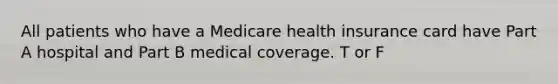 All patients who have a Medicare health insurance card have Part A hospital and Part B medical coverage. T or F